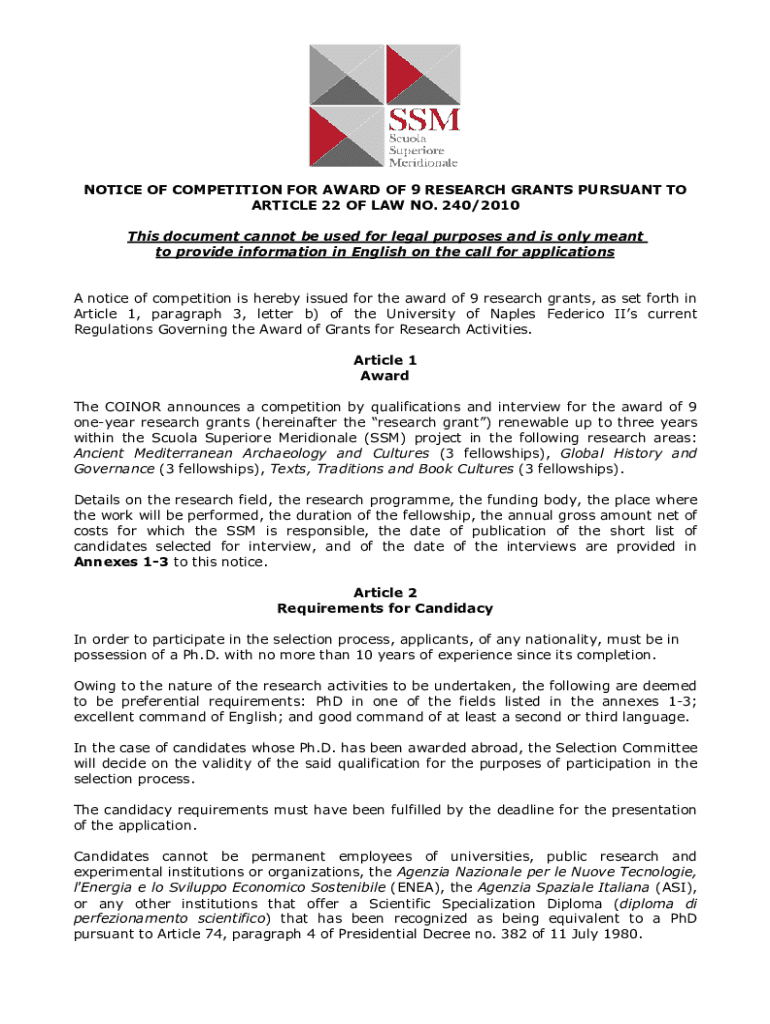 SSM
Scuola
Superiore
Meridionale

NOTICE OF COMPETITION FOR AWARD OF 9 RESEARCH GRANTS PURSUANT TO ARTICLE 22 OF LAW NO. 240/2010

This document cannot be used for legal purposes and is only meant to provide information in English on the call for applications

A notice of competition is hereby issued for the award of 9 research grants, as set forth in Article 1, paragraph 3, letter b) of the University of Naples Federico II's current Regulations Governing the Award of Grants for Research Activities.

Article 1
Award

The COINOR announces a competition by qualifications and interview for the award of 9 one-year research grants (hereinafter the "research grant") renewable up to three years within the Scuola Superiore Meridionale (SSM) project in the following research areas: Ancient Mediterranean Archaeology and Cultures (3 fellowships), Global History and Governance (3 fellowships), Texts, Traditions and Book Cultures (3 fellowships).

Details on the research field, the research programme, the funding body, the place where the work will be performed, the duration of the fellowship, the annual gross amount net of costs for which the SSM is responsible, the date of publication of the short list of candidates selected for interview, and of the date of the interviews are provided in Annexes 1-3 to this notice.

Article 2
Requirements for Candidacy

In order to participate in the selection process, applicants, of any nationality, must be in possession of a Ph.D. with no more than 10 years of experience since its completion.

Owing to the nature of the research activities to be undertaken, the following are deemed to be preferential requirements: PhD in one of the fields listed in the annexes 1-3; excellent command of English; and good command of at least a second or third language.

In the case of candidates whose Ph.D. has been awarded abroad, the Selection Committee will decide on the validity of the said qualification for the purposes of participation in the selection process.

The candidacy requirements must have been fulfilled by the deadline for the presentation of the application.

Candidates cannot be permanent employees of universities, public research and experimental institutions or organizations, the Agenzia Nazionale per le Nuove Tecnologie, l'Energia e lo Sviluppo Economico Sostenibile (ENEA), the Agenzia Spaziale Italiana (ASI), or any other institutions that offer a Scientific Specialization Diploma (diploma di perfezionamento scientifico) that has been recognized as being equivalent to a PhD pursuant to Article 74, paragraph 4 of Presidential Decree no. 382 of 11 July 1980.